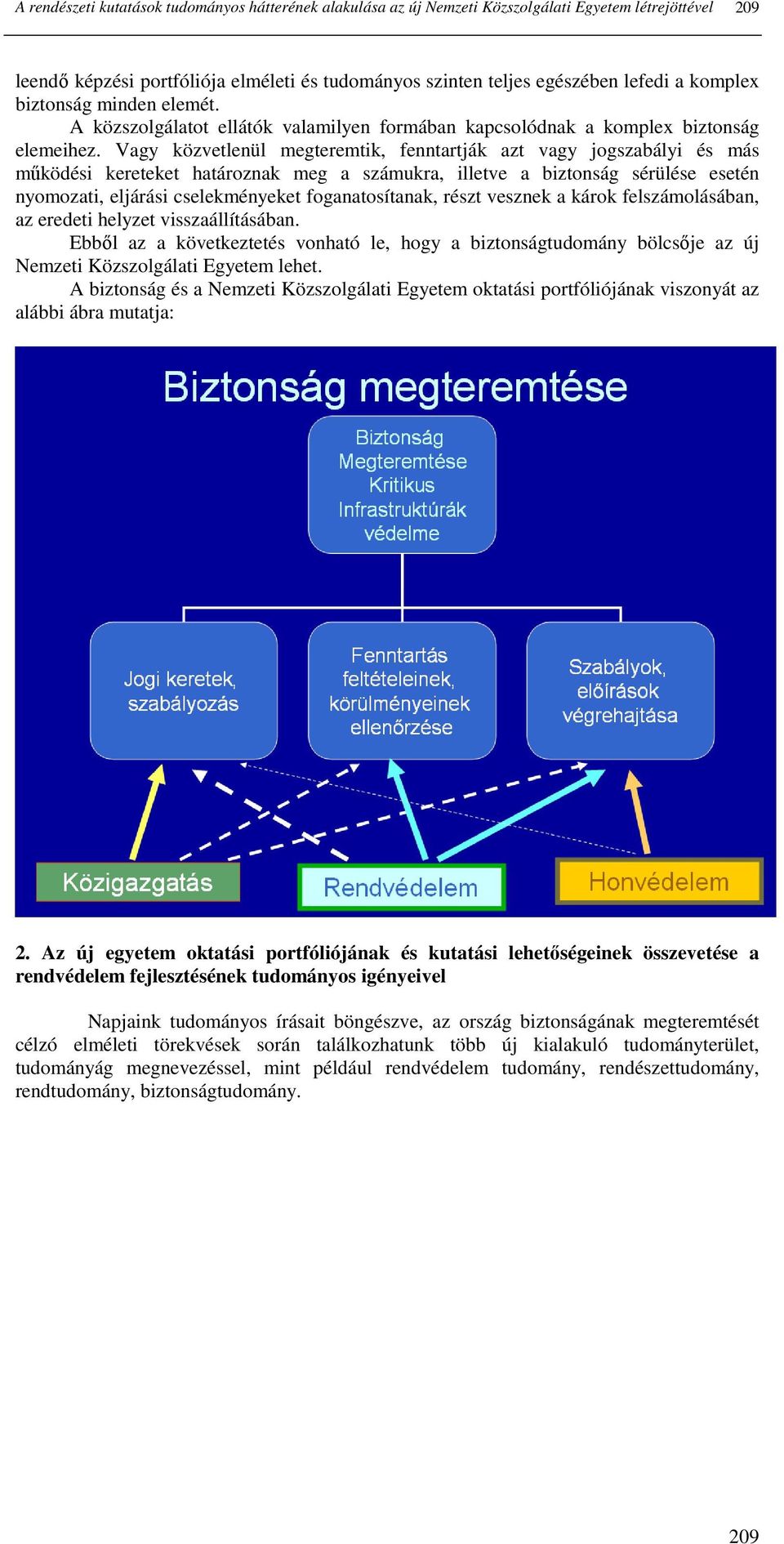 A rendészeti kutatások tudományos hátterének alakulása az új Nemzeti Közszolgálati Egyetem létrejöttével 209

leendő képzési portfóliója elméleti és tudományos szinten teljes egészében lefedi a komplex biztonság minden elemét.

A közszolgálatot ellátók valamilyen formában kapcsolódnak a komplex biztonság elemeihez. Vagy közvetlenül megteremtik, fenntartják azt vagy jogszabályi és más működési kereteket határoznak meg a számukra, illetve a biztonság sérülése esetén nyomozati, eljárási cselekményeket foganatosítanak, részt vesznek a károk felszámolásában, az eredeti helyzet visszaállításában.

Ebből az a következtetés vonható le, hogy a biztonságtudomány bölcsője az új Nemzeti Közszolgálati Egyetem lehet.

A biztonság és a Nemzeti Közszolgálati Egyetem oktatási portfóliójának viszonyát az alábbi ábra mutatja:

Biztonság megteremtése

Biztonság Megteremtése Kritikus Infrastruktúrák védelme

Jogi keretek, szabályozás

Fenntartás feltételeinek, körülményeinek ellenőrzése

Szabályok, előírások végrehajtása

Közigazgatás

Rendvédelem

Honvédelem

2. Az új egyetem oktatási portfóliójának és kutatási lehetőségeinek összevetése a rendvédelem fejlesztésének tudományos igényeivel

Napjaink tudományos írásait böngészve, az ország biztonságának megteremtését célzó elméleti törekvések során találkozhatunk több új kialakuló tudományterület, tudományág megnevezéssel, mint például rendvédelem tudomány, rendészettudomány, rendtudomány, biztonságtudomány.

209